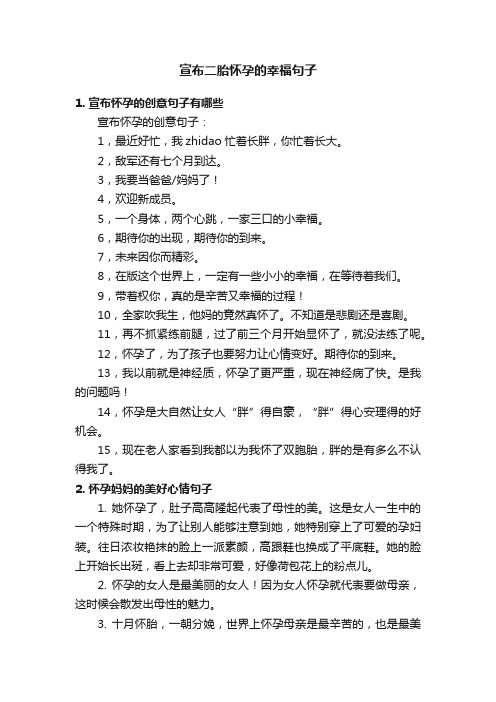 宣布二胎怀孕的幸福句子

1. 宣布怀孕的创意句子有哪些

宣布怀孕的创意句子：

1，最近好忙，我 zhidao 忙着长胖，你忙着长大。

2，敌军还有七个月到达。

3，我要当爸爸/妈妈了！

4，欢迎新成员。

5，一个身体，两个心跳，一家三口的小幸福。

6，期待你的出现，期待你的到来。

7，未来因你而精彩。

8，在版这个世界上，一定有一些小小的幸福，在等待着我们。

9，带着权你，真的是辛苦又幸福的过程！

10，全家吹我生，他妈的竟然真怀了。不知道是悲剧还是喜剧。

11，再不抓紧练前腿，过了前三个月开始显怀了，就没法练了呢。

12，怀孕了，为了孩子也要努力让心情变好。期待你的到来。

13，我以前就是神经质，怀孕了更严重，现在神经病了快。是我的问题吗！

14，怀孕是大自然让女人“胖”得自豪，“胖”得心安理得的好机会。

15，现在老人家看到我都以为我怀了双胞胎，胖的是有多么不认得我了。

2. 怀孕妈妈的美好心情句子

1. 她怀孕了，肚子高高隆起代表了母性的美。这是女人一生中的一个特殊时期，为了让别人能够注意到她，她特别穿上了可爱的孕妇装。往日浓妆艳抹的脸上一派素颜，高跟鞋也换成了平底鞋。她的脸上开始长出斑，看上去却非常可爱，好像荷包花上的粉点儿。

2. 怀孕的女人是最美丽的女人！因为女人怀孕就代表要做母亲，这时候会散发出母性的魅力。

3. 十月怀胎，一朝分娩，世界上怀孕母亲是最辛苦的，也是最美